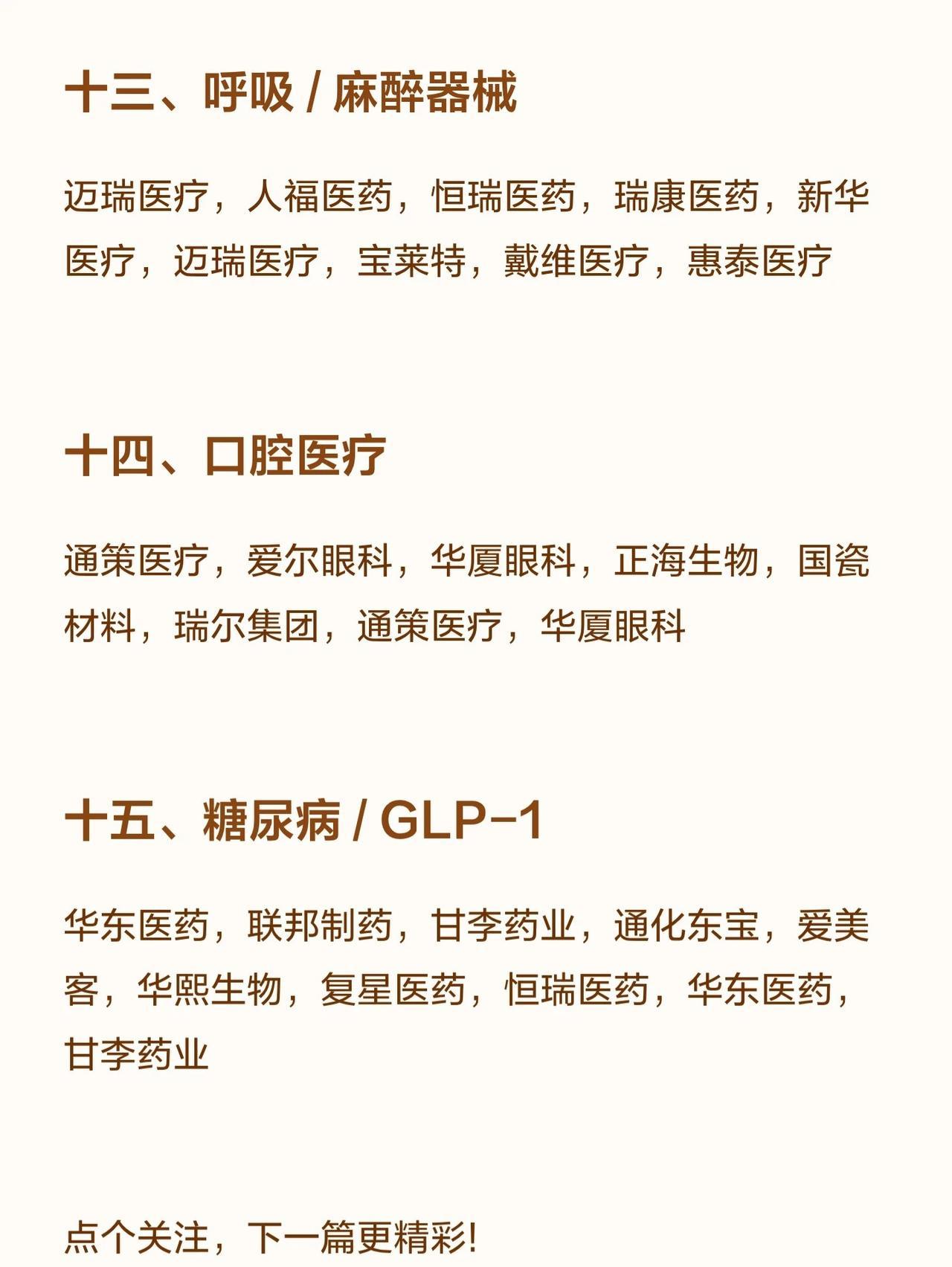 十三、呼吸 / 麻醉器械

迈瑞医疗，人福医药，恒瑞医药，瑞康医药，新华医疗，迈瑞医疗，宝莱特，戴维医疗，惠泰医疗

十四、口腔医疗

通策医疗，爱尔眼科，华厦眼科，正海生物，国瓷材料，瑞尔集团，通策医疗，华厦眼科

十五、糖尿病 / GLP-1

华东医药，联邦制药，甘李药业，通化东宝，爱美客，华熙生物，复星医药，恒瑞医药，华东医药，甘李药业

点个关注，下一篇更精彩!